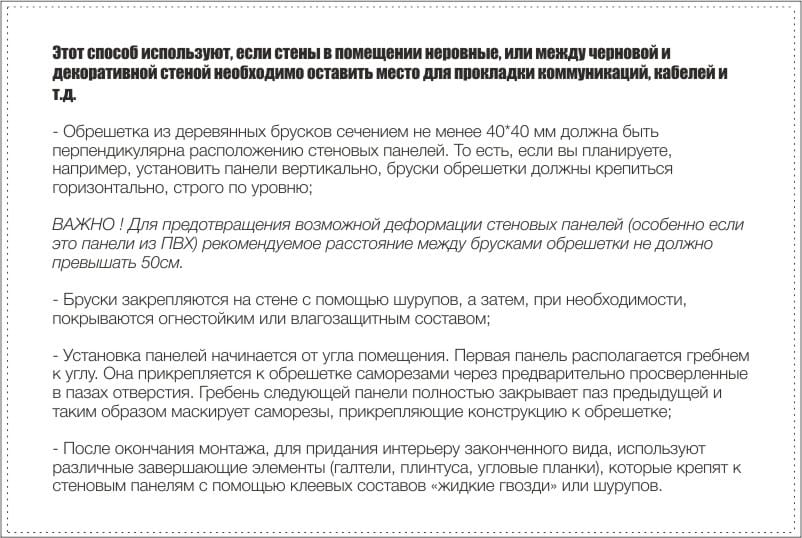 Этот способ используют, если стены в помещении неровные, или между черновой и декоративной стеной необходимо оставить место для прокладки коммуникаций, кабелей и т.д.

- Обрешетка из деревянных брусков сечением не менее 40*40 мм должна быть перпендикулярна расположению стеновых панелей. То есть, если вы планируете, например, установить панели вертикально, бруски обрешетки должны крепиться горизонтально, строго по уровню;

ВАЖНО ! Для предотвращения возможной деформации стеновых панелей (особенно если это панели из ПВХ) рекомендуемое расстояние между брусками обрешетки не должно превышать 50см.

- Бруски закрепляются на стене с помощью шурупов, а затем, при необходимости, покрываются огнестойким или влагозащитным составом;

- Установка панелей начинается от угла помещения. Первая панель располагается гребнем к углу. Она прикрепляется к обрешетке саморезами через предварительно просверленные в пазах отверстия. Гребень следующей панели полностью закрывает паз предыдущей и таким образом маскирует саморезы, прикрепляющие конструкцию к обрешетке;

- После окончания монтажа, для придания интерьеру законченного вида, используют различные завершающие элементы (галтели, плинтуса, угловые планки), которые крепят к стеновым панелям с помощью клеевых составов «жидкие гвозди» или шурупов.